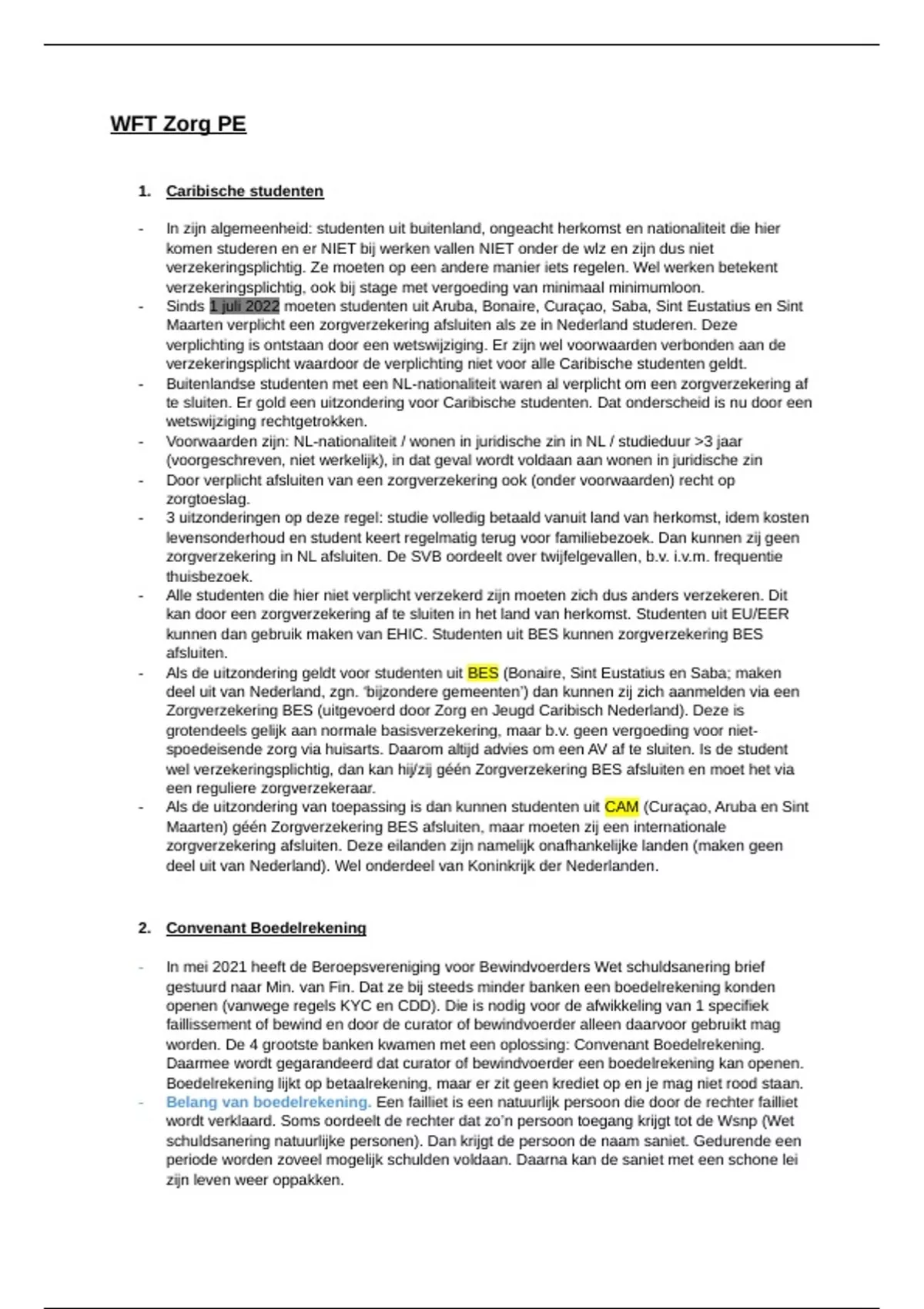 WFT Zorg PE

1. Caribische studenten

- In zijn algemeenheid: studenten uit buitenland, ongeacht herkomst en nationaliteit die hier komen studeren en er NIET bij werken vallen NIET onder de wlz en zijn dus niet verzekeringsplichtig. Ze moeten op een andere manier iets regelen. Wel werken betekent verzekeringsplichtig, ook bij stage met vergoeding van minimaal minimumloon.
- Sinds 1 juli 2022 moeten studenten uit Aruba, Bonaire, Curaçao, Saba, Sint Eustatius en Sint Maarten verplicht een zorgverzekering afsluiten als ze in Nederland studeren. Deze verplichting is ontstaan door een wetswijziging. Er zijn wel voorwaarden verbonden aan de verzekeringsplicht waardoor de verplichting niet voor alle Caribische studenten geldt.
- Buitenlandse studenten met een NL-nationaliteit waren al verplicht om een zorgverzekering af te sluiten. Er gold een uitzondering voor Caribische studenten. Dat onderscheid is nu door een wetswijziging rechtgetrokken.
- Voorwaarden zijn: NL-nationaliteit / wonen in juridische zin in NL / studieduur >3 jaar (voorgeschreven, niet werkelijk), in dat geval wordt voldaan aan wonen in juridische zin
- Door verplicht afsluiten van een zorgverzekering ook (onder voorwaarden) recht op zorgtoeslag.
- 3 uitzonderingen op deze regel: studie volledig betaald vanuit land van herkomst, idem kosten levensonderhoud en student keert regelmatig terug voor familiebezoek. Dan kunnen zij geen zorgverzekering in NL afsluiten. De SVB oordeelt over twijfelgevallen, b.v. i.v.m. frequentie thuisbezoek.
- Alle studenten die hier niet verplicht verzekerd zijn moeten zich dus anders verzekeren. Dit kan door een zorgverzekering af te sluiten in het land van herkomst. Studenten uit EU/EER kunnen dan gebruik maken van EHIC. Studenten uit BES kunnen zorgverzekering BES afsluiten.
- Als de uitzondering geldt voor studenten uit BES (Bonaire, Sint Eustatius en Saba; maken deel uit van Nederland, zgn. 'bijzondere gemeenten') dan kunnen zij zich aanmelden via een Zorgverzekering BES (uitgevoerd door Zorg en Jeugd Caribisch Nederland). Deze is grotendeels gelijk aan normale basisverzekering, maar b.v. geen vergoeding voor niet-spoedeisende zorg via huisarts. Daarom altijd advies om een AV af te sluiten. Is de student wel verzekeringsplichtig, dan kan hij/zij géén Zorgverzekering BES afsluiten en moet het via een reguliere zorgverzekeraar.
- Als de uitzondering van toepassing is dan kunnen studenten uit CAM (Curaçao, Aruba en Sint Maarten) géén Zorgverzekering BES afsluiten, maar moeten zij een internationale zorgverzekering afsluiten. Deze eilanden zijn namelijk onafhankelijke landen (maken geen deel uit van Nederland). Wel onderdeel van Koninkrijk der Nederlanden.

2. Convenant Boedelrekening

- In mei 2021 heeft de Beroepsvereniging voor Bewindvoerders Wet schuldsanering brief gestuurd naar Min. van Fin. Dat ze bij steeds minder banken een boedelrekening konden openen (vanwege regels KYC en CDD). Die is nodig voor de afwikkeling van 1 specifiek faillissement of bewind en door de curator of bewindvoerder alleen daarvoor gebruikt mag worden. De 4 grootste banken kwamen met een oplossing: Convenant Boedelrekening. Daarmee wordt gegarandeerd dat curator of bewindvoerder een boedelrekening kan openen. Boedelrekening lijkt op betaalrekening, maar er zit geen krediet op en je mag niet rood staan.
- Belang van boedelrekening. Een failliet is een natuurlijk persoon die door de rechter failliet wordt verklaard. Soms oordeelt de rechter dat zo'n persoon toegang krijgt tot de Wsnp (Wet schuldsanering natuurlijke personen). Dan krijgt de persoon de naam saniet. Gedurende een periode worden zoveel mogelijk schulden voldaan. Daarna kan de saniet met een schone lei zijn leven weer oppakken.